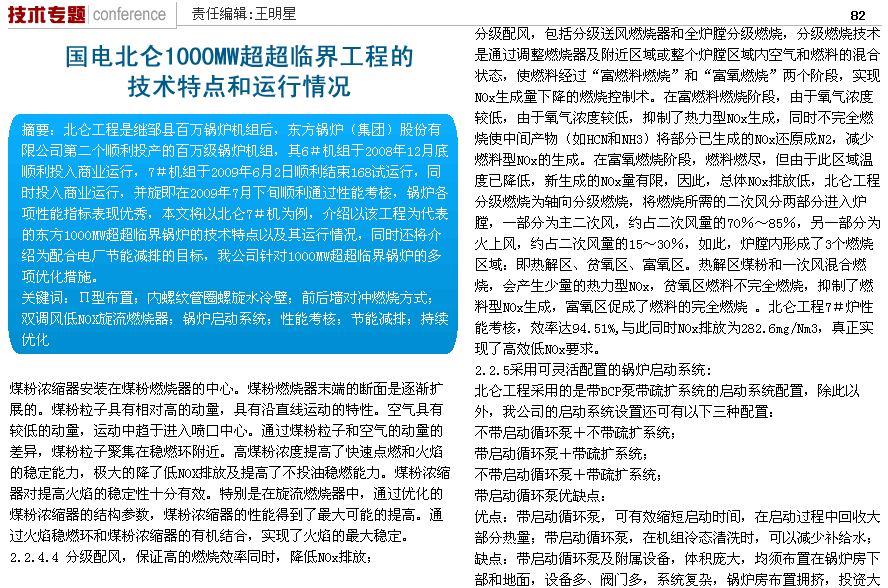 技术专题 conference　责任编辑：王明星

82

国电北仑1000MW超超临界工程的技术特点和运行情况

摘要：北仑工程是继邹县百万锅炉机组后，东方锅炉（集团）股份有限公司第二个顺利投产的百万级锅炉机组，其6＃机组于2008年12月底顺利投入商业运行，7＃机组于2009年6月2日顺利结束168试运行，同时投入商业运行，并旋即在2009年7月下旬顺利通过性能考核，锅炉各项性能指标表现优秀，本文将以北仑7＃机为例，介绍以该工程为代表的东方1000MW超超临界锅炉的技术特点以及其运行情况，同时还将介绍为配合电厂节能减排的目标，我公司针对1000MW超超临界锅炉的多项优化措施。

关键词：Π型布置；内螺纹管圈螺旋水冷壁；前后墙对冲燃烧方式；双调风低NOX旋流燃烧器；锅炉启动系统；性能考核；节能减排；持续优化

煤粉浓缩器安装在煤粉燃烧器的中心。煤粉燃烧器末端的断面是逐渐扩展的。煤粉粒子具有相对高的动量，具有沿直线运动的特性。空气具有较低的动量，运动中趋于进入喷口中心。通过煤粉粒子和空气的动量的差异，煤粉粒子聚集在稳燃环附近。高煤粉浓度提高了快速点燃和火焰的稳定能力，极大的降了低NOX排放及提高了不投油稳燃能力。煤粉浓缩器对提高火焰的稳定性十分有效。特别是在旋流燃烧器中，通过优化的煤粉浓缩器的结构参数，煤粉浓缩器的性能得到了最大可能的提高。通过火焰稳燃环和煤粉浓缩器的有机结合，实现了火焰的最大稳定。

2.2.4.4 分级配风，保证高的燃烧效率同时，降低NOx排放；

分级配风，包括分级送风燃烧器和全炉膛分级燃烧，分级燃烧技术是通过调整燃烧器及附近区域或整个炉膛区域内空气和燃料的混合状态，使燃料经过“富燃料燃烧”和“富氧燃烧”两个阶段，实现NOx生成量下降的燃烧控制术。在富燃料燃烧阶段，由于氧气浓度较低，由于氧气浓度较低，抑制了热力型NOx生成，同时不完全燃烧使中间产物（如HCN和NH3）将部分已生成的NOx还原成N2，减少燃料型NOx的生成。在富氧燃烧阶段，燃料燃尽，但由于此区域温度已降低，新生成的NOx量有限，因此，总体NOx排放低，北仑工程分级燃烧为轴向分级燃烧，将燃烧所需的二次风分两部分进入炉膛，一部分为主二次风，约占二次风量的70%～85%，另一部分为火上风，约占二次风量的15～30%，如此，炉膛内形成了3个燃烧区域：即热解区、贫氧区、富氧区。热解区煤粉和一次风混合燃烧，会产生少量的热力型NOx，贫氧区燃料不完全燃烧，抑制了燃料型NOx生成，富氧区促成了燃料的完全燃烧 。北仑工程7＃炉性能考核，效率达94.51%,与此同时NOx排放为282.6mg/Nm3，真正实现了高效低NOx要求。

2.2.5采用可灵活配置的锅炉启动系统：

北仑工程采用的是带BCP泵带疏扩系统的启动系统配置，除此以外，我公司的启动系统设置还可有以下三种配置：

不带启动循环泵＋不带疏扩系统；

带启动循环泵＋带疏扩系统；

不带启动循环泵＋带疏扩系统；

带启动循环泵优缺点：

优点：带启动循环泵，可有效缩短启动时间，在启动过程中回收大部分热量；带启动循环泵，在机组冷态清洗时，可以减少补给水；

缺点：带启动循环泵及附属设备，体积庞大，均须布置在锅炉房下部和地面，设备多、阀门多，系统复杂，锅炉房布置拥挤，投资大